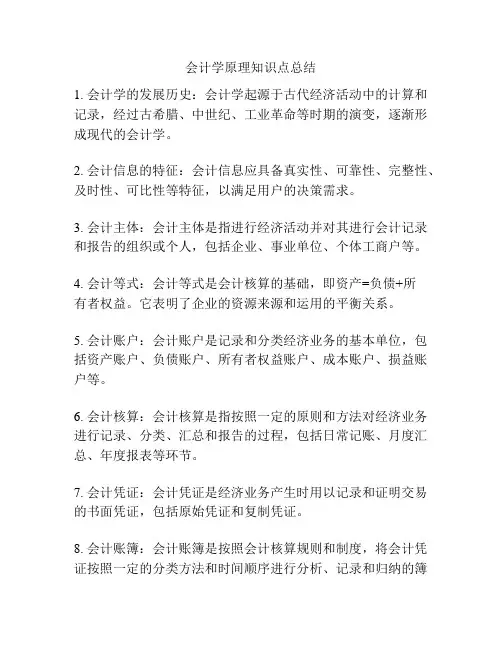 会计学原理知识点总结

1. 会计学的发展历史：会计学起源于古代经济活动中的计算和记录，经过古希腊、中世纪、工业革命等时期的演变，逐渐形成现代的会计学。

2. 会计信息的特征：会计信息应具备真实性、可靠性、完整性、及时性、可比性等特征，以满足用户的决策需求。

3. 会计主体：会计主体是指进行经济活动并对其进行会计记录和报告的组织或个人，包括企业、事业单位、个体工商户等。

4. 会计等式：会计等式是会计核算的基础，即资产=负债+所有者权益。它表明了企业的资源来源和运用的平衡关系。

5. 会计账户：会计账户是记录和分类经济业务的基本单位，包括资产账户、负债账户、所有者权益账户、成本账户、损益账户等。

6. 会计核算：会计核算是指按照一定的原则和方法对经济业务进行记录、分类、汇总和报告的过程，包括日常记账、月度汇总、年度报表等环节。

7. 会计凭证：会计凭证是经济业务产生时用以记录和证明交易的书面凭证，包括原始凭证和复制凭证。

8. 会计账簿：会计账簿是按照会计核算规则和制度，将会计凭证按照一定的分类方法和时间顺序进行分析、记录和归纳的簿